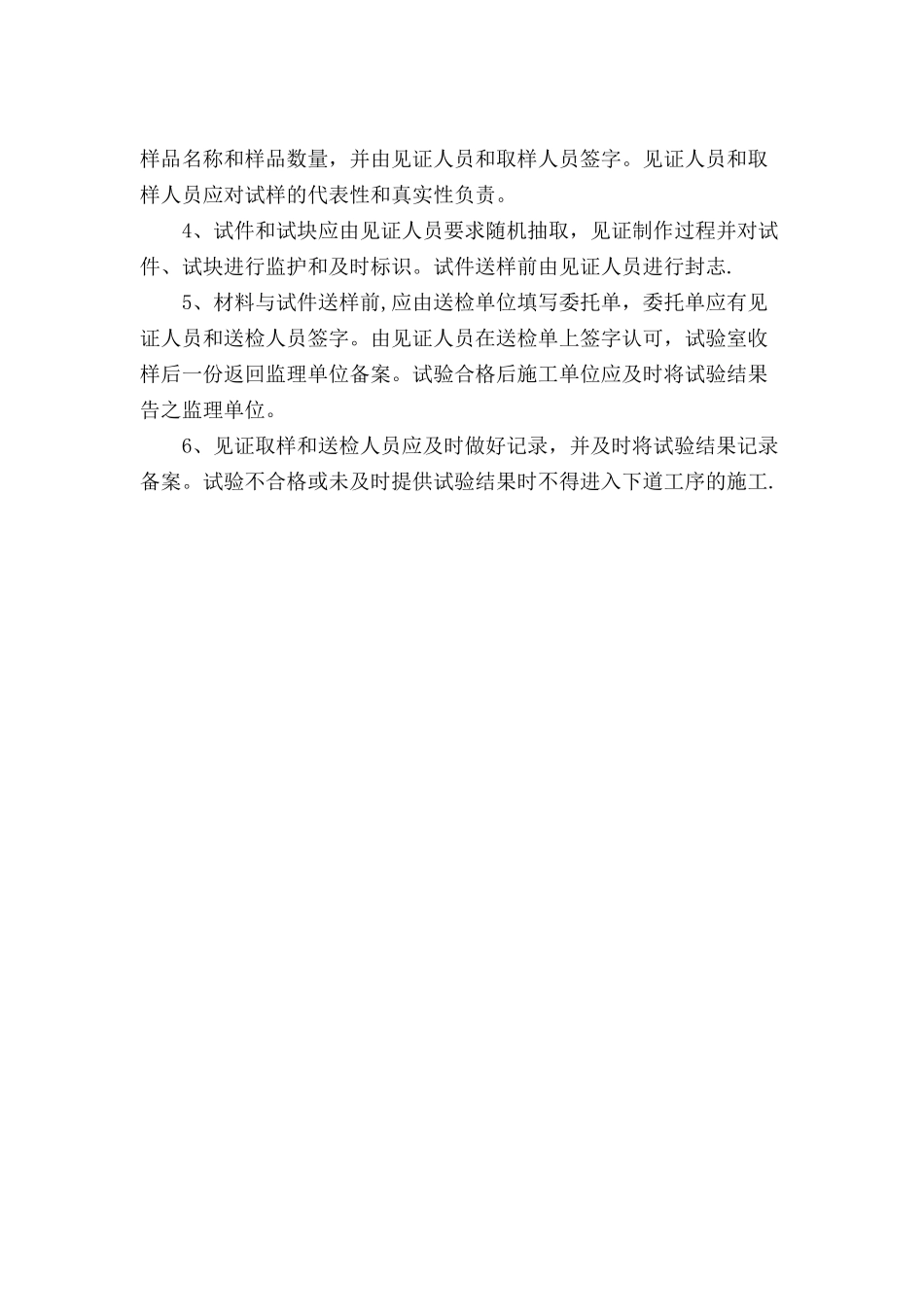 样品名称和样品数量，并由见证人员和取样人员签字。见证人员和取样人员应对试样的代表性和真实性负责。

4、试件和试块应由见证人员要求随机抽取，见证制作过程并对试件、试块进行监护和及时标识。试件送样前由见证人员进行封志.

5、材料与试件送样前,应由送检单位填写委托单，委托单应有见证人员和送检人员签字。由见证人员在送检单上签字认可，试验室收样后一份返回监理单位备案。试验合格后施工单位应及时将试验结果告之监理单位。

6、见证取样和送检人员应及时做好记录，并及时将试验结果记录备案。试验不合格或未及时提供试验结果时不得进入下道工序的施工.